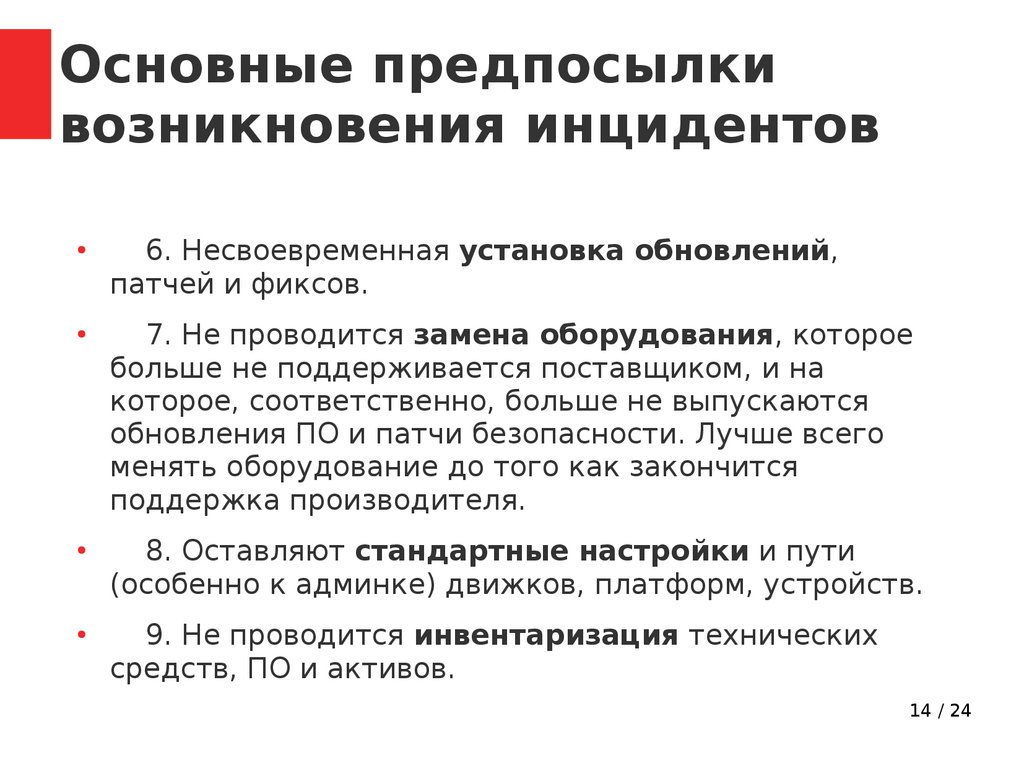 Основные предпосылки возникновения инцидентов

• 6. Несвоевременная установка обновлений, патчей и фиксов.

• 7. Не проводится замена оборудования, которое больше не поддерживается поставщиком, и на которое, соответственно, больше не выпускаются обновления ПО и патчи безопасности. Лучше всего менять оборудование до того как закончится поддержка производителя.

• 8. Оставляют стандартные настройки и пути (особенно к админке) движков, платформ, устройств.

• 9. Не проводится инвентаризация технических средств, ПО и активов.

14 / 24